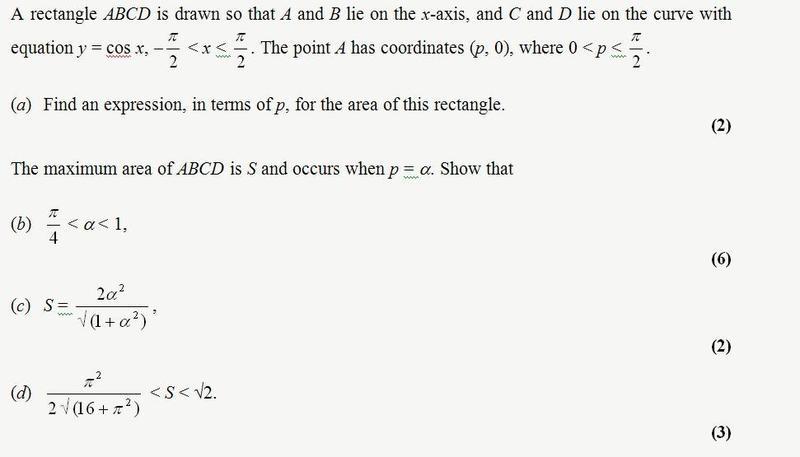 A rectangle $ABCD$ is drawn so that $A$ and $B$ lie on the $x$-axis, and $C$ and $D$ lie on the curve with equation $y = \cos x$, $-\frac{\pi}{2} < x \leq \frac{\pi}{2}$. The point $A$ has coordinates $(p, 0)$, where $0 < p \leq \frac{\pi}{2}$.

(a) Find an expression, in terms of $p$, for the area of this rectangle.

(2)

The maximum area of $ABCD$ is $S$ and occurs when $p = \alpha$. Show that

(b) $\frac{\pi}{4} < \alpha < 1$,

(6)

(c) $S = \frac{2\alpha^2}{\sqrt{(1+\alpha^2)}}$,

(2)

(d) $\frac{\pi^2}{2\sqrt{(16+\pi^2)}} < S < \sqrt{2}$.

(3)